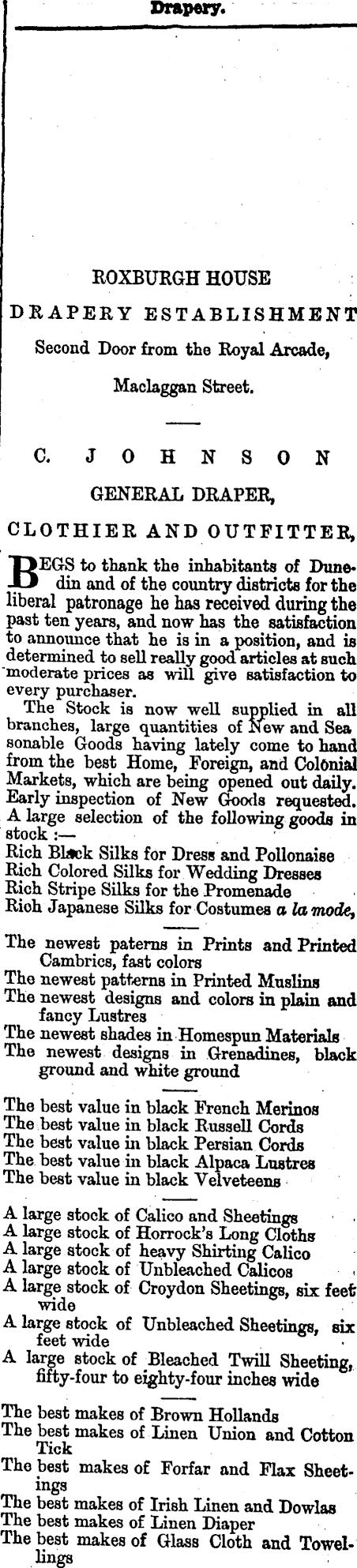 Drapery.

ROXBURGH HOUSE

DRAPERY ESTABLISHMENT

Second Door from the Royal Arcade,

Maclaggan Street.

C. JOHNSON

GENERAL DRAPER,

CLOTHIER AND OUTFITTER,

BEGS to thank the inhabitants of Dunedin and of the country districts for the liberal patronage he has received during the past ten years, and now has the satisfaction to announce that he is in a position, and is determined to sell really good articles at such moderate prices as will give satisfaction to every purchaser.

The Stock is now well supplied in all branches, large quantities of New and Sea sonable Goods having lately come to hand from the best Home, Foreign, and Colonial Markets, which are being opened out daily. Early inspection of New Goods requested.

A large selection of the following goods in stock :—

Rich Black Silks for Dress and Pollonaise
Rich Colored Silks for Wedding Dresses
Rich Stripe Silks for the Promenade
Rich Japanese Silks for Costumes a la mode,

The newest paterns in Prints and Printed Cambrics, fast colors
The newest patterns in Printed Muslins
The newest designs and colors in plain and fancy Lustres
The newest shades in Homespun Materials
The newest designs in Grenadines, black ground and white ground

The best value in black French Merinos
The best value in black Russell Cords
The best value in black Persian Cords
The best value in black Alpaca Lustres
The best value in black Velveteens

A large stock of Calico and Sheetings
A large stock of Horrock's Long Cloths
A large stock of heavy Shirting Calico
A large stock of Unbleached Calicos
A large stock of Croydon Sheetings, six feet wide
A large stock of Unbleached Sheetings, six feet wide
A large stock of Bleached Twill Sheeting, fifty-four to eighty-four inches wide

The best makes of Brown Hollands
The best makes of Linen Union and Cotton Tick
The best makes of Forfar and Flax Sheetings
The best makes of Irish Linen and Dowlas
The best makes of Linen Diaper
The best makes of Glass Cloth and Towellings